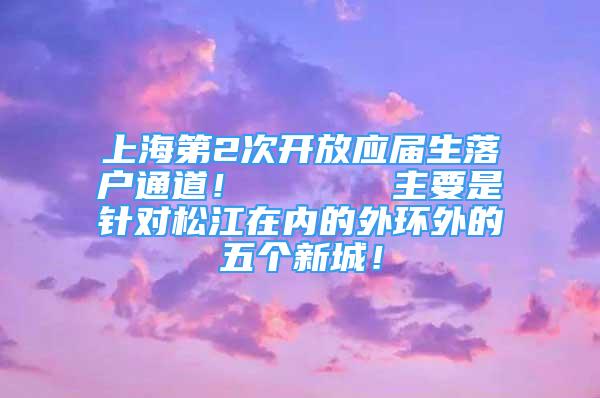 上海第2次开放应届生落户通道！　　主要是针对松江在内的外环外的五个新城！